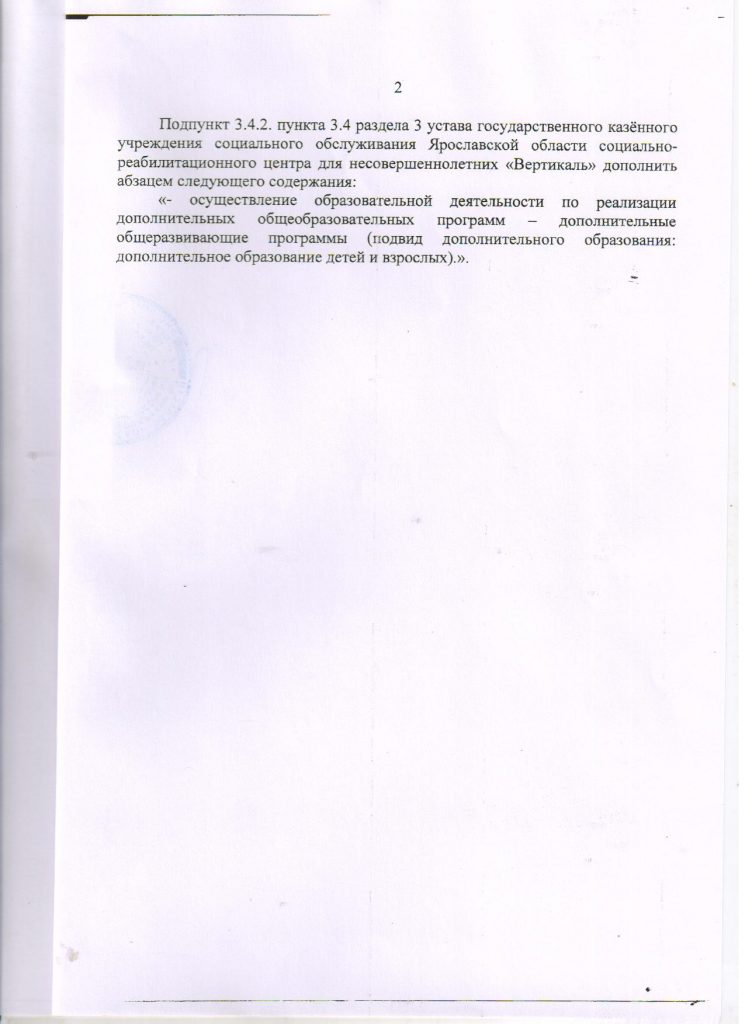 2

Подпункт 3.4.2. пункта 3.4 раздела 3 устава государственного казённого учреждения социального обслуживания Ярославской области социально-реабилитационного центра для несовершеннолетних «Вертикаль» дополнить абзацем следующего содержания:

«- осуществление образовательной деятельности по реализации дополнительных общеобразовательных программ – дополнительные общеразвивающие программы (подвид дополнительного образования: дополнительное образование детей и взрослых).».